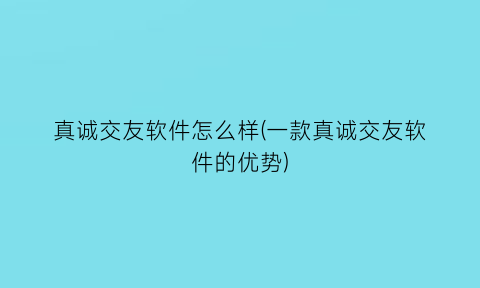 真诚交友软件怎么样(一款真诚交友软件的优势)